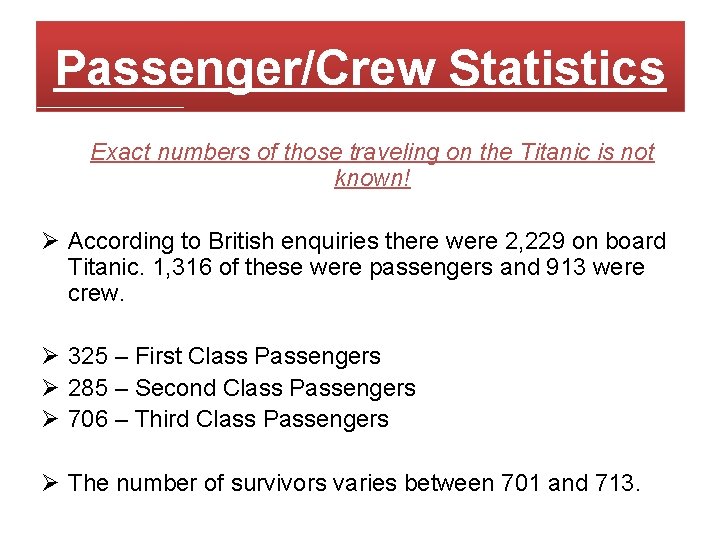 Passenger/Crew Statistics

Exact numbers of those traveling on the Titanic is not known!

➢ According to British enquiries there were 2,229 on board Titanic. 1,316 of these were passengers and 913 were crew.

➢ 325 – First Class Passengers
➢ 285 – Second Class Passengers
➢ 706 – Third Class Passengers

➢ The number of survivors varies between 701 and 713.